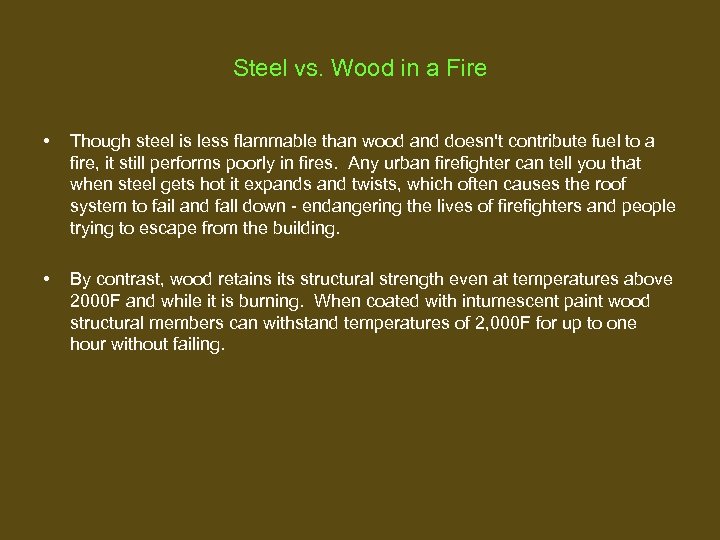 Steel vs. Wood in a Fire

• Though steel is less flammable than wood and doesn't contribute fuel to a fire, it still performs poorly in fires. Any urban firefighter can tell you that when steel gets hot it expands and twists, which often causes the roof system to fail and fall down - endangering the lives of firefighters and people trying to escape from the building.

• By contrast, wood retains its structural strength even at temperatures above 2000F and while it is burning. When coated with intumescent paint wood structural members can withstand temperatures of 2,000F for up to one hour without failing.